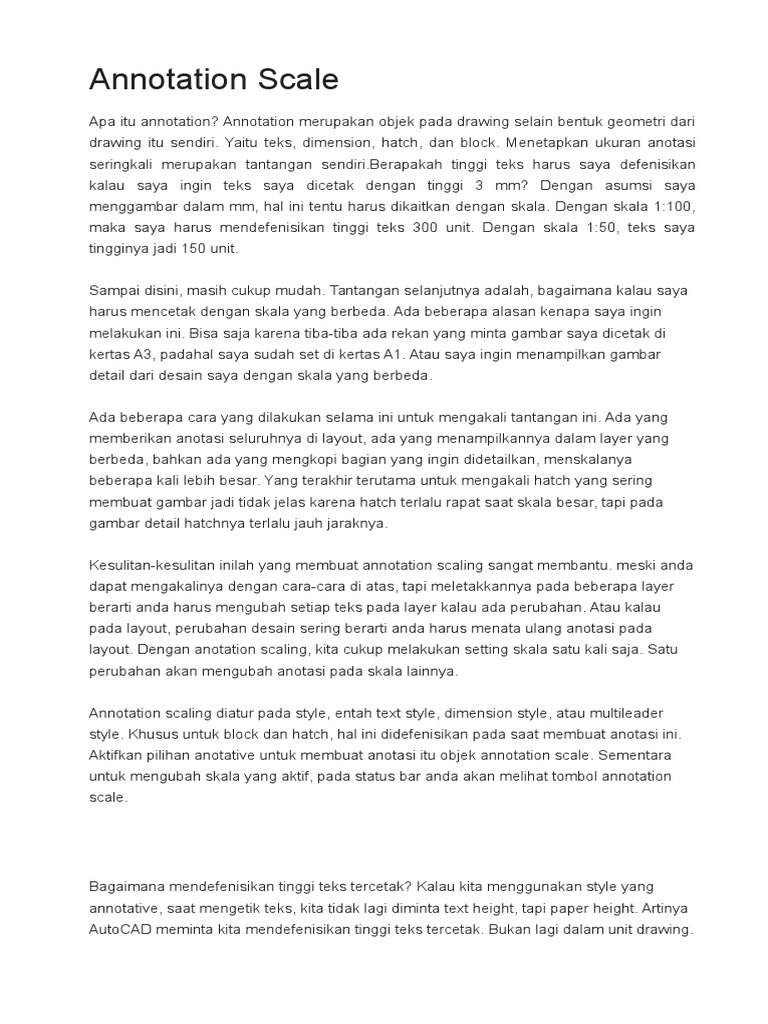 Annotation Scale

Apa itu annotation? Annotation merupakan objek pada drawing selain bentuk geometri dari drawing itu sendiri. Yaitu teks, dimension, hatch, dan block. Menetapkan ukuran anotasi seringkali merupakan tantangan sendiri.Berapakah tinggi teks harus saya defenisikan kalau saya ingin teks saya dicetak dengan tinggi 3 mm? Dengan asumsi saya menggambar dalam mm, hal ini tentu harus dikaitkan dengan skala. Dengan skala 1:100, maka saya harus mendefenisikan tinggi teks 300 unit. Dengan skala 1:50, teks saya tingginya jadi 150 unit.

Sampai disini, masih cukup mudah. Tantangan selanjutnya adalah, bagaimana kalau saya harus mencetak dengan skala yang berbeda. Ada beberapa alasan kenapa saya ingin melakukan ini. Bisa saja karena tiba-tiba ada rekan yang minta gambar saya dicetak di kertas A3, padahal saya sudah set di kertas A1. Atau saya ingin menampilkan gambar detail dari desain saya dengan skala yang berbeda.

Ada beberapa cara yang dilakukan selama ini untuk mengakali tantangan ini. Ada yang memberikan anotasi seluruhnya di layout, ada yang menampilkannya dalam layer yang berbeda, bahkan ada yang mengkopi bagian yang ingin didetailkan, menskalanya beberapa kali lebih besar. Yang terakhir terutama untuk mengakali hatch yang sering membuat gambar jadi tidak jelas karena hatch terlalu rapat saat skala besar, tapi pada gambar detail hatchnya terlalu jauh jaraknya.

Kesulitan-kesulitan inilah yang membuat annotation scaling sangat membantu. meski anda dapat mengakalinya dengan cara-cara di atas, tapi meletakkannya pada beberapa layer berarti anda harus mengubah setiap teks pada layer kalau ada perubahan. Atau kalau pada layout, perubahan desain sering berarti anda harus menata ulang anotasi pada layout. Dengan anotation scaling, kita cukup melakukan setting skala satu kali saja. Satu perubahan akan mengubah anotasi pada skala lainnya.

Annotation scaling diatur pada style, entah text style, dimension style, atau multileader style. Khusus untuk block dan hatch, hal ini didefenisikan pada saat membuat anotasi ini. Aktifkan pilihan anotative untuk membuat anotasi itu objek annotation scale. Sementara untuk mengubah skala yang aktif, pada status bar anda akan melihat tombol annotation scale.

Bagaimana mendefenisikan tinggi teks tercetak? Kalau kita menggunakan style yang annotative, saat mengetik teks, kita tidak lagi diminta text height, tapi paper height. Artinya AutoCAD meminta kita mendefenisikan tinggi teks tercetak. Bukan lagi dalam unit drawing.